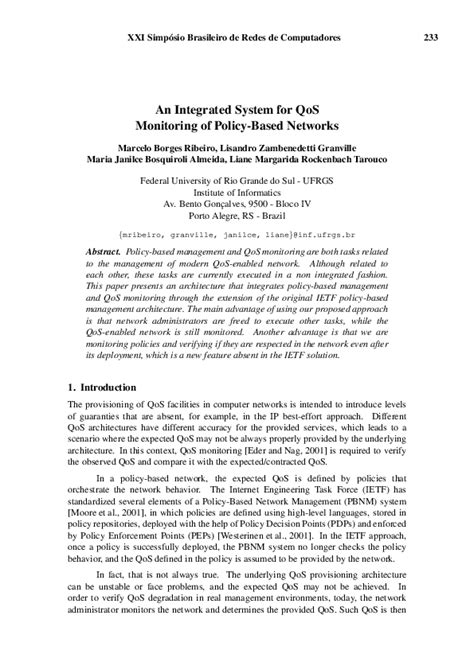 XXI Simpósio Brasileiro de Redes de Computadores 233

An Integrated System for QoS Monitoring of Policy-Based Networks

Marcelo Borges Ribeiro, Lisandro Zambenedetti Granville
Maria Janilce Bosquiroli Almeida, Liane Margarida Rockenbach Tarouco

Federal University of Rio Grande do Sul - UFRGS
Institute of Informatics
Av. Bento Gonçalves, 9500 - Bloco IV
Porto Alegre, RS - Brazil

{mribeiro, granville, janilce, liane}@inf.ufrgs.br

Abstract. Policy-based management and QoS monitoring are both tasks related to the management of modern QoS-enabled network. Although related to each other, these tasks are currently executed in a non integrated fashion. This paper presents an architecture that integrates policy-based management and QoS monitoring through the extension of the original IETF policy-based management architecture. The main advantage of using our proposed approach is that network administrators are freed to execute other tasks, while the QoS-enabled network is still monitored. Another advantage is that we are monitoring policies and verifying if they are respected in the network even after its deployment, which is a new feature absent in the IETF solution.

1. Introduction

The provisioning of QoS facilities in computer networks is intended to introduce levels of guaranties that are absent, for example, in the IP best-effort approach. Different QoS architectures have different accuracy for the provided services, which leads to a scenario where the expected QoS may not be always properly provided by the underlying architecture. In this context, QoS monitoring [Eder and Nag, 2001] is required to verify the observed QoS and compare it with the expected/contracted QoS.

In a policy-based network, the expected QoS is defined by policies that orchestrate the network behavior. The Internet Engineering Task Force (IETF) has standardized several elements of a Policy-Based Network Management (PBNM) system [Moore et al., 2001], in which policies are defined using high-level languages, stored in policy repositories, deployed with the help of Policy Decision Points (PDPs) and enforced by Policy Enforcement Points (PEPs) [Westerinen et al., 2001]. In the IETF approach, once a policy is successfully deployed, the PBNM system no longer checks the policy behavior, and the QoS defined in the policy is assumed to be provided by the network.

In fact, that is not always true. The underlying QoS provisioning architecture can be unstable or face problems, and the expected QoS may not be achieved. In order to verify QoS degradation in real management environments, today, the network administrator monitors the network and determines the provided QoS. Such QoS is then